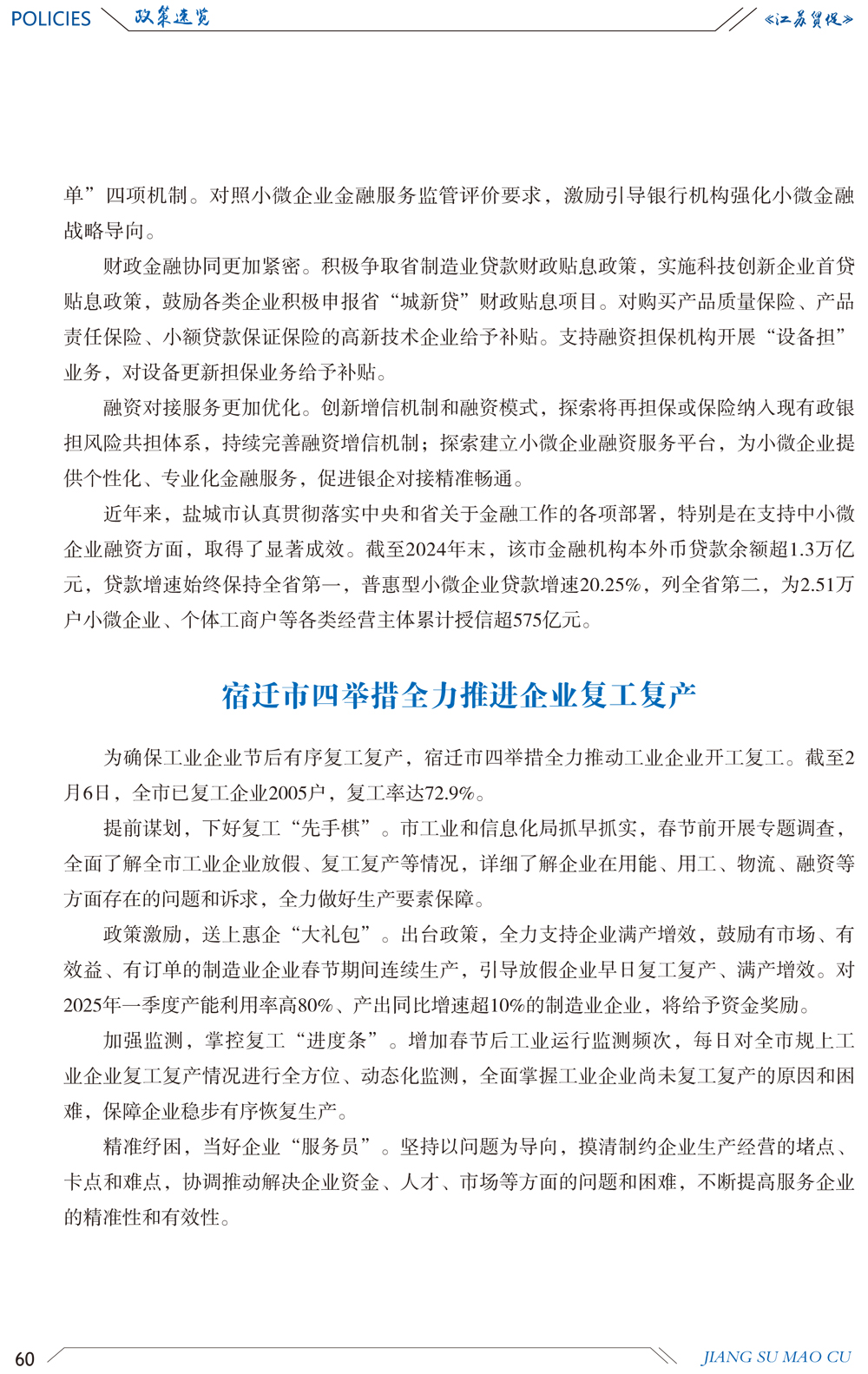 POLICIES 政策速览 《江苏贸促》

单”四项机制。对照小微企业金融服务监管评价要求，激励引导银行机构强化小微金融战略导向。

财政金融协同更加紧密。积极争取省制造业贷款财政贴息政策，实施科技创新企业首贷贴息政策，鼓励各类企业积极申报省“城新贷”财政贴息项目。对购买产品质量保险、产品责任保险、小额贷款保证保险的高新技术企业给予补贴。支持融资担保机构开展“设备担”业务，对设备更新担保业务给予补贴。

融资对接服务更加优化。创新增信机制和融资模式，探索将再担保或保险纳入现有政银担风险共担体系，持续完善融资增信机制；探索建立小微企业融资服务平台，为小微企业提供个性化、专业化金融服务，促进银企对接精准畅通。

近年来，盐城市认真贯彻落实中央和省关于金融工作的各项部署，特别是在支持中小微企业融资方面，取得了显著成效。截至2024年末，该市金融机构本外币贷款余额超1.3万亿元，贷款增速始终保持全省第一，普惠型小微企业贷款增速20.25%，列全省第二，为2.51万户小微企业、个体工商户等各类经营主体累计授信超575亿元。

宿迁市四举措全力推进企业复工复产

为确保工业企业节后有序复工复产，宿迁市四举措全力推动工业企业开工复工。截至2月6日，全市已复工企业2005户，复工率达72.9%。

提前谋划，下好复工“先手棋”。市工业和信息化局抓早抓实，春节前开展专题调查，全面了解全市工业企业放假、复工复产等情况，详细了解企业在用能、用工、物流、融资等方面存在的问题和诉求，全力做好生产要素保障。

政策激励，送上惠企“大礼包”。出台政策，全力支持企业满产增效，鼓励有市场、有效益、有订单的制造业企业春节期间连续生产，引导放假企业早日复工复产、满产增效。对2025年一季度产能利用率高80%、产出同比增速超10%的制造业企业，将给予资金奖励。

加强监测，掌控复工“进度条”。增加春节后工业运行监测频次，每日对全市规上工业企业复工复产情况进行全方位、动态化监测，全面掌握工业企业尚未复工复产的原因和困难，保障企业稳步有序恢复生产。

精准纾困，当好企业“服务员”。坚持以问题为导向，摸清制约企业生产经营的堵点、卡点和难点，协调推动解决企业资金、人才、市场等方面的问题和困难，不断提高服务企业的精准性和有效性。

60 JIANG SU MAO CU